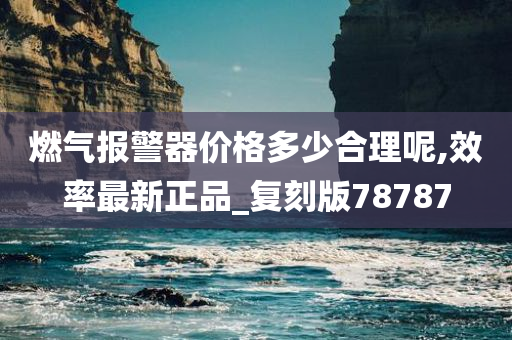 燃气报警器价格多少合理呢,效率最新正品_复刻版78787